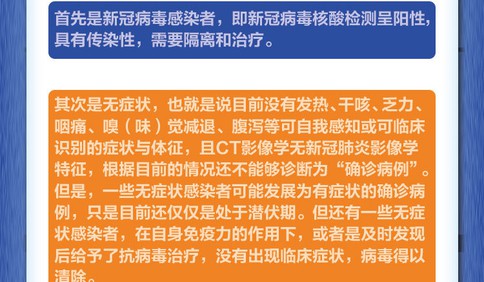 首先是新冠病毒感染者，即新冠病毒核酸检测呈阳性，具有传染性，需要隔离和治疗。

其次是无症状，也就是说目前没有发热、干咳、乏力、咽痛、嗅（味）觉减退、腹泻等可自我感知或可临床识别的症状与体征，且CT影像学无新冠肺炎影像学特征，根据目前的情况还不能够诊断为“确诊病例”。但是，一些无症状感染者可能发展为有症状的确诊病例，只是目前还仅仅是处于潜伏期。但还有一些无症状感染者，在自身免疫力的作用下，或者是及时发现后给予了抗病毒治疗，没有出现临床症状，病毒得以清除。